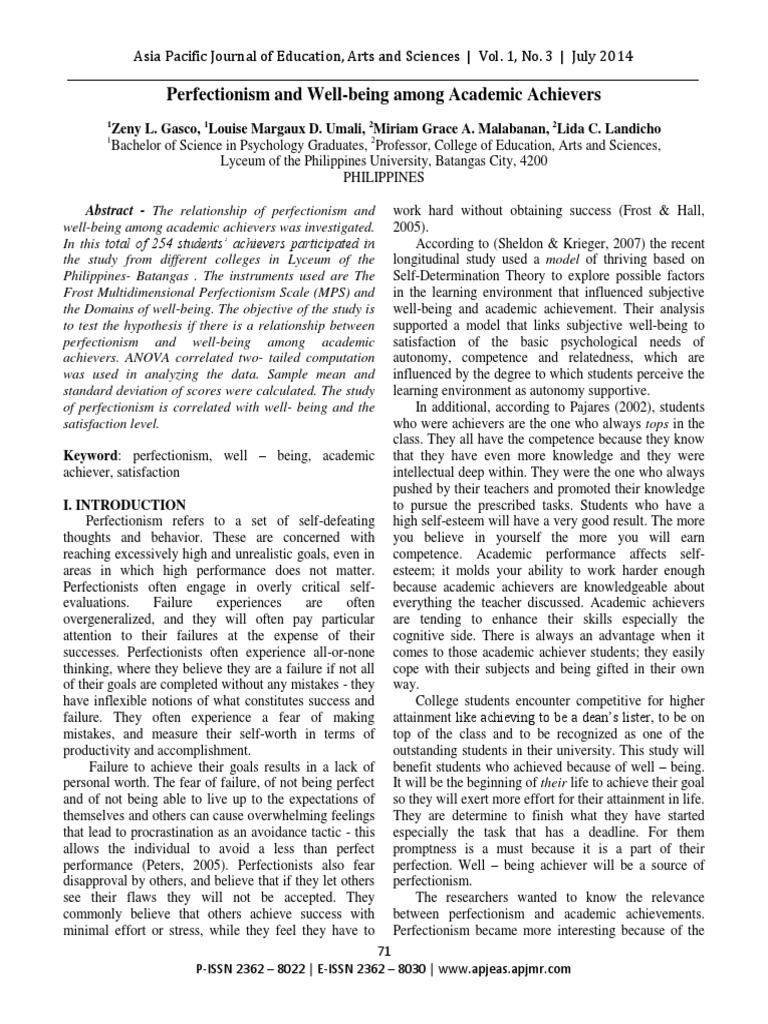 Asia Pacific Journal of Education, Arts and Sciences | Vol. 1, No. 3 | July 2014

Perfectionism and Well-being among Academic Achievers

$^1$Zeny L. Gasco, $^1$Louise Margaux D. Umali, $^2$Miriam Grace A. Malabanan, $^2$Lida C. Landicho
$^1$Bachelor of Science in Psychology Graduates, $^2$Professor, College of Education, Arts and Sciences, Lyceum of the Philippines University, Batangas City, 4200
PHILIPPINES

Abstract - The relationship of perfectionism and well-being among academic achievers was investigated. In this total of 254 students' achievers participated in the study from different colleges in Lyceum of the Philippines- Batangas . The instruments used are The Frost Multidimensional Perfectionism Scale (MPS) and the Domains of well-being. The objective of the study is to test the hypothesis if there is a relationship between perfectionism and well-being among academic achievers. ANOVA correlated two- tailed computation was used in analyzing the data. Sample mean and standard deviation of scores were calculated. The study of perfectionism is correlated with well- being and the satisfaction level.

Keyword: perfectionism, well – being, academic achiever, satisfaction

I. INTRODUCTION
Perfectionism refers to a set of self-defeating thoughts and behavior. These are concerned with reaching excessively high and unrealistic goals, even in areas in which high performance does not matter. Perfectionists often engage in overly critical self-evaluations. Failure experiences are often overgeneralized, and they will often pay particular attention to their failures at the expense of their successes. Perfectionists often experience all-or-none thinking, where they believe they are a failure if not all of their goals are completed without any mistakes - they have inflexible notions of what constitutes success and failure. They often experience a fear of making mistakes, and measure their self-worth in terms of productivity and accomplishment.

Failure to achieve their goals results in a lack of personal worth. The fear of failure, of not being perfect and of not being able to live up to the expectations of themselves and others can cause overwhelming feelings that lead to procrastination as an avoidance tactic - this allows the individual to avoid a less than perfect performance (Peters, 2005). Perfectionists also fear disapproval by others, and believe that if they let others see their flaws they will not be accepted. They commonly believe that others achieve success with minimal effort or stress, while they feel they have to work hard without obtaining success (Frost & Hall, 2005).

According to (Sheldon & Krieger, 2007) the recent longitudinal study used a model of thriving based on Self-Determination Theory to explore possible factors in the learning environment that influenced subjective well-being and academic achievement. Their analysis supported a model that links subjective well-being to satisfaction of the basic psychological needs of autonomy, competence and relatedness, which are influenced by the degree to which students perceive the learning environment as autonomy supportive.

In additional, according to Pajares (2002), students who were achievers are the one who always tops in the class. They all have the competence because they know that they have even more knowledge and they were intellectual deep within. They were the one who always pushed by their teachers and promoted their knowledge to pursue the prescribed tasks. Students who have a high self-esteem will have a very good result. The more you believe in yourself the more you will earn competence. Academic performance affects self-esteem; it molds your ability to work harder enough because academic achievers are knowledgeable about everything the teacher discussed. Academic achievers are tending to enhance their skills especially the cognitive side. There is always an advantage when it comes to those academic achiever students; they easily cope with their subjects and being gifted in their own way.

College students encounter competitive for higher attainment like achieving to be a dean's lister, to be on top of the class and to be recognized as one of the outstanding students in their university. This study will benefit students who achieved because of well – being. It will be the beginning of their life to achieve their goal so they will exert more effort for their attainment in life. They are determine to finish what they have started especially the task that has a deadline. For them promptness is a must because it is a part of their perfection. Well – being achiever will be a source of perfectionism.

The researchers wanted to know the relevance between perfectionism and academic achievements. Perfectionism became more interesting because of the

71
P-ISSN 2362 – 8022 | E-ISSN 2362 – 8030 | www.apjeas.apjmr.com